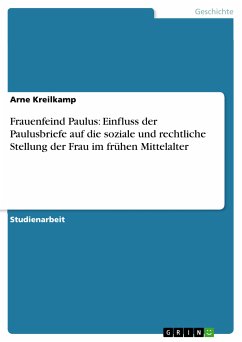 Geschichte

Arne Kreilkamp

Frauenfeind Paulus: Einfluss der Paulusbriefe auf die soziale und rechtliche Stellung der Frau im frühen Mittelalter

Studienarbeit

GRIN